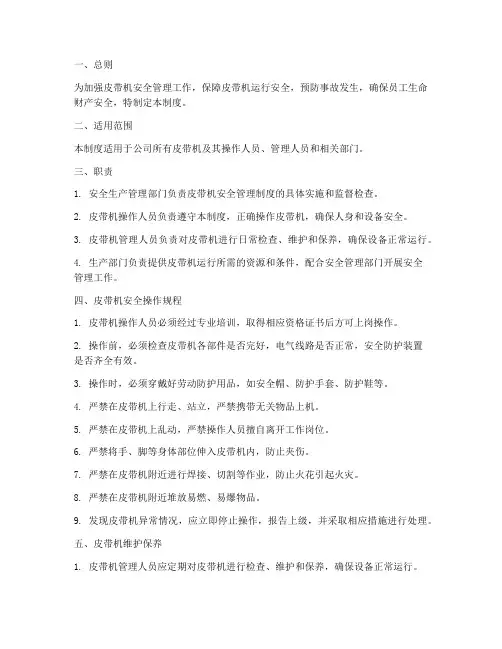 一、总则

为加强皮带机安全管理工作，保障皮带机运行安全，预防事故发生，确保员工生命财产安全，特制定本制度。

二、适用范围

本制度适用于公司所有皮带机及其操作人员、管理人员和相关部门。

三、职责

1. 安全生产管理部门负责皮带机安全管理制度的具体实施和监督检查。

2. 皮带机操作人员负责遵守本制度，正确操作皮带机，确保人身和设备安全。

3. 皮带机管理人员负责对皮带机进行日常检查、维护和保养，确保设备正常运行。

4. 生产部门负责提供皮带机运行所需的资源和条件，配合安全管理部门开展安全管理工作。

四、皮带机安全操作规程

1. 皮带机操作人员必须经过专业培训，取得相应资格证书后方可上岗操作。

2. 操作前，必须检查皮带机各部件是否完好，电气线路是否正常，安全防护装置是否齐全有效。

3. 操作时，必须穿戴好劳动防护用品，如安全帽、防护手套、防护鞋等。

4. 严禁在皮带机上行走、站立，严禁携带无关物品上机。

5. 严禁在皮带机上乱动，严禁操作人员擅自离开工作岗位。

6. 严禁将手、脚等身体部位伸入皮带机内，防止夹伤。

7. 严禁在皮带机附近进行焊接、切割等作业，防止火花引起火灾。

8. 严禁在皮带机附近堆放易燃、易爆物品。

9. 发现皮带机异常情况，应立即停止操作，报告上级，并采取相应措施进行处理。

五、皮带机维护保养

1. 皮带机管理人员应定期对皮带机进行检查、维护和保养，确保设备正常运行。